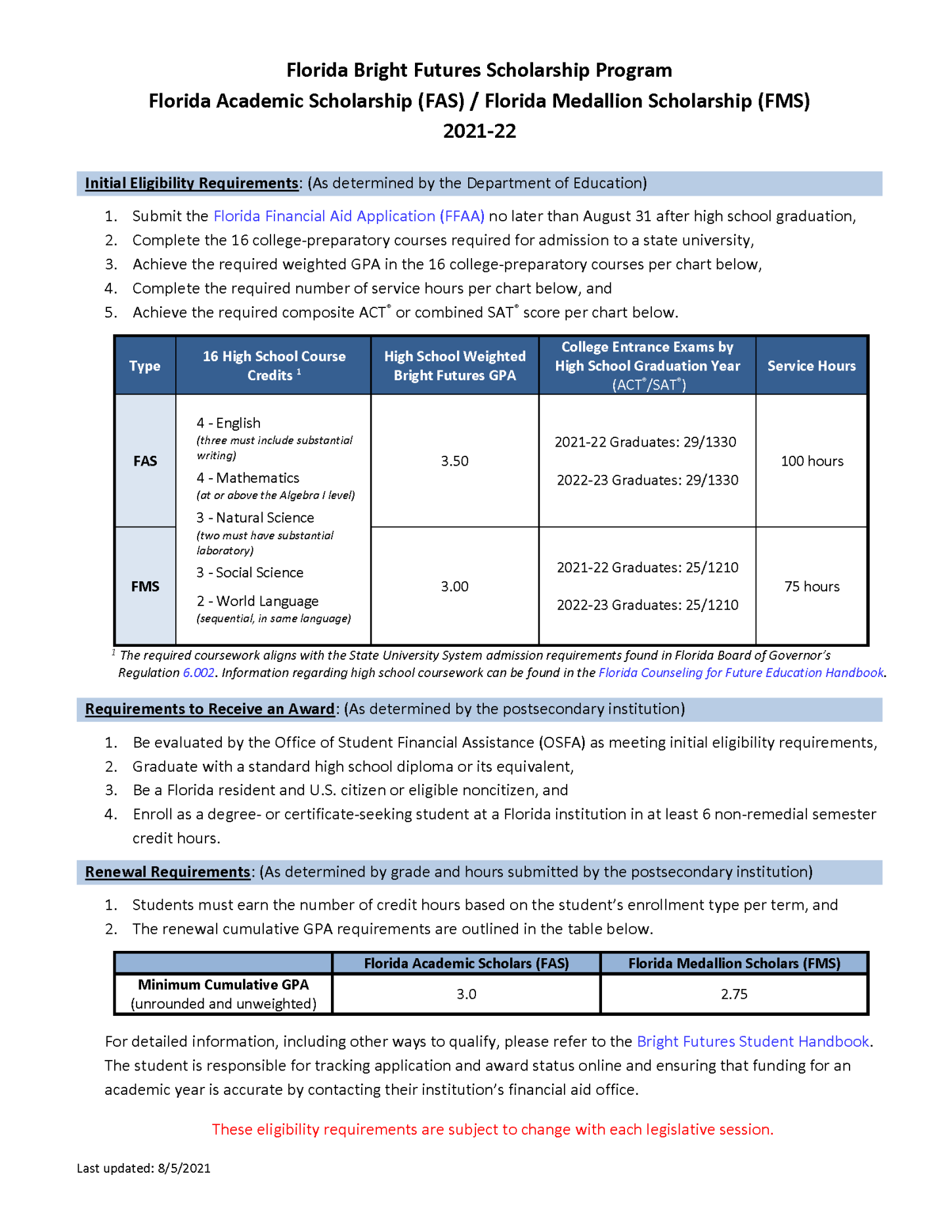 Florida Bright Futures Scholarship Program
Florida Academic Scholarship (FAS) / Florida Medallion Scholarship (FMS)
2021-22

Initial Eligibility Requirements: (As determined by the Department of Education)

1. Submit the Florida Financial Aid Application (FFAA) no later than August 31 after high school graduation,
2. Complete the 16 college-preparatory courses required for admission to a state university,
3. Achieve the required weighted GPA in the 16 college-preparatory courses per chart below,
4. Complete the required number of service hours per chart below, and
5. Achieve the required composite ACT® or combined SAT® score per chart below.

| Type | 16 High School Course Credits $^1$ | High School Weighted Bright Futures GPA | College Entrance Exams by High School Graduation Year (ACT®/SAT®) | Service Hours |
|---|---|---|---|---|
| FAS | 4 - English (three must include substantial writing) 4 - Mathematics (at or above the Algebra I level) 3 - Natural Science (two must have substantial laboratory) 3 - Social Science 2 - World Language (sequential, in same language) | 3.50 | 2021-22 Graduates: 29/1330 2022-23 Graduates: 29/1330 | 100 hours |
| FMS | | 3.00 | 2021-22 Graduates: 25/1210 2022-23 Graduates: 25/1210 | 75 hours |

$^1$ The required coursework aligns with the State University System admission requirements found in Florida Board of Governor's Regulation 6.002. Information regarding high school coursework can be found in the Florida Counseling for Future Education Handbook.

Requirements to Receive an Award: (As determined by the postsecondary institution)

1. Be evaluated by the Office of Student Financial Assistance (OSFA) as meeting initial eligibility requirements,
2. Graduate with a standard high school diploma or its equivalent,
3. Be a Florida resident and U.S. citizen or eligible noncitizen, and
4. Enroll as a degree- or certificate-seeking student at a Florida institution in at least 6 non-remedial semester credit hours.

Renewal Requirements: (As determined by grade and hours submitted by the postsecondary institution)

1. Students must earn the number of credit hours based on the student's enrollment type per term, and
2. The renewal cumulative GPA requirements are outlined in the table below.

| | Florida Academic Scholars (FAS) | Florida Medallion Scholars (FMS) |
|---|---|---|
| Minimum Cumulative GPA (unrounded and unweighted) | 3.0 | 2.75 |

For detailed information, including other ways to qualify, please refer to the Bright Futures Student Handbook. The student is responsible for tracking application and award status online and ensuring that funding for an academic year is accurate by contacting their institution's financial aid office.

These eligibility requirements are subject to change with each legislative session.

Last updated: 8/5/2021